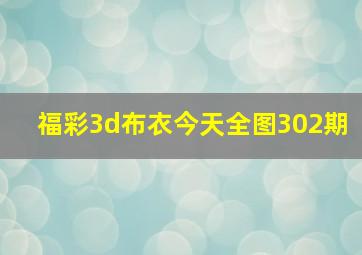 福彩3d布衣今天全图302期